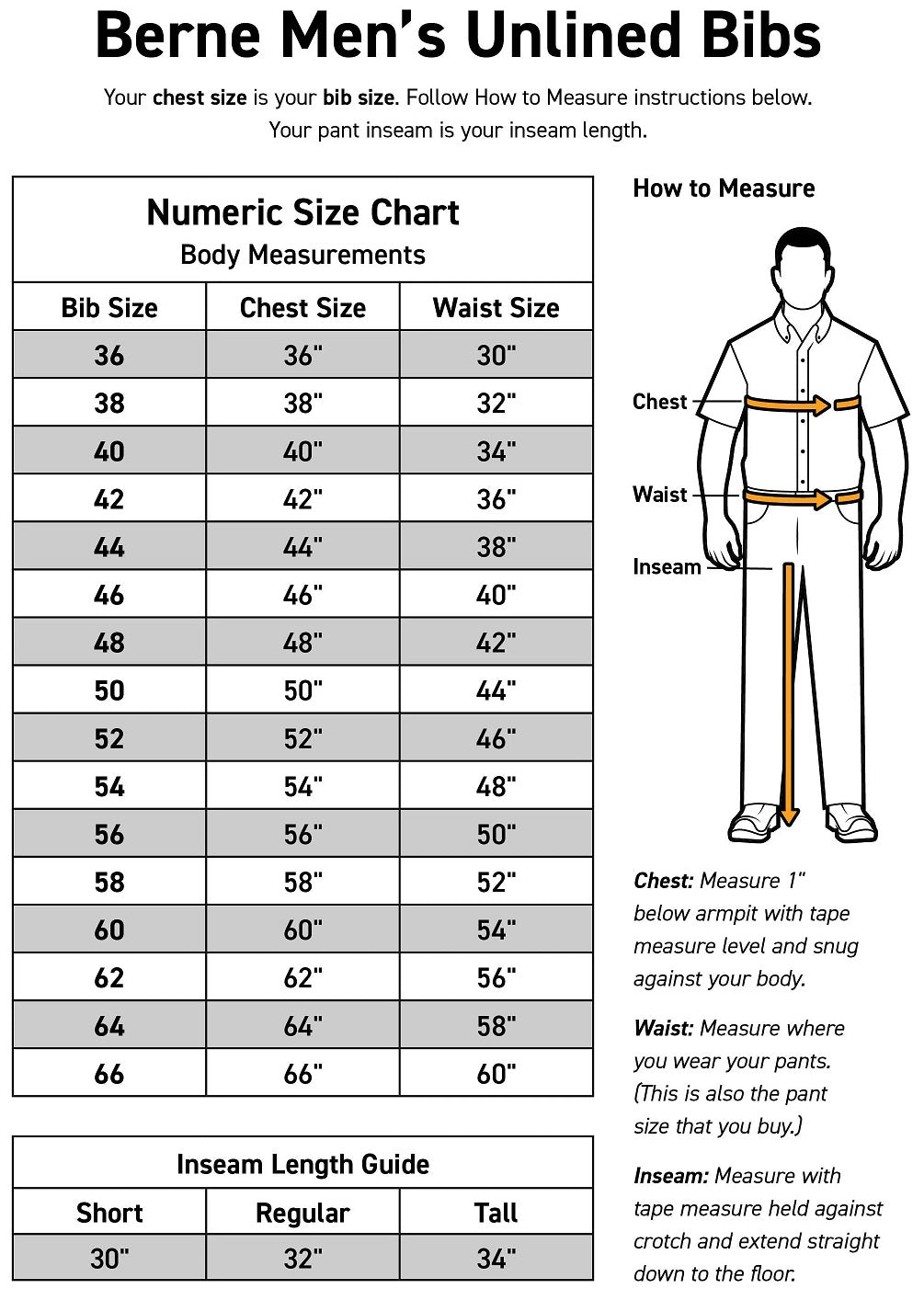 Berne Men's Unlined Bibs

Your chest size is your bib size. Follow How to Measure instructions below. Your pant inseam is your inseam length.

Numeric Size Chart
Body Measurements

| Bib Size | Chest Size | Waist Size |
|---|---|---|
| 36 | 36" | 30" |
| 38 | 38" | 32" |
| 40 | 40" | 34" |
| 42 | 42" | 36" |
| 44 | 44" | 38" |
| 46 | 46" | 40" |
| 48 | 48" | 42" |
| 50 | 50" | 44" |
| 52 | 52" | 46" |
| 54 | 54" | 48" |
| 56 | 56" | 50" |
| 58 | 58" | 52" |
| 60 | 60" | 54" |
| 62 | 62" | 56" |
| 64 | 64" | 58" |
| 66 | 66" | 60" |

Inseam Length Guide

| Short | Regular | Tall |
|---|---|---|
| 30" | 32" | 34" |

How to Measure

Chest

Waist

Inseam

Chest: Measure 1" below armpit with tape measure level and snug against your body.

Waist: Measure where you wear your pants. (This is also the pant size that you buy.)

Inseam: Measure with tape measure held against crotch and extend straight down to the floor.